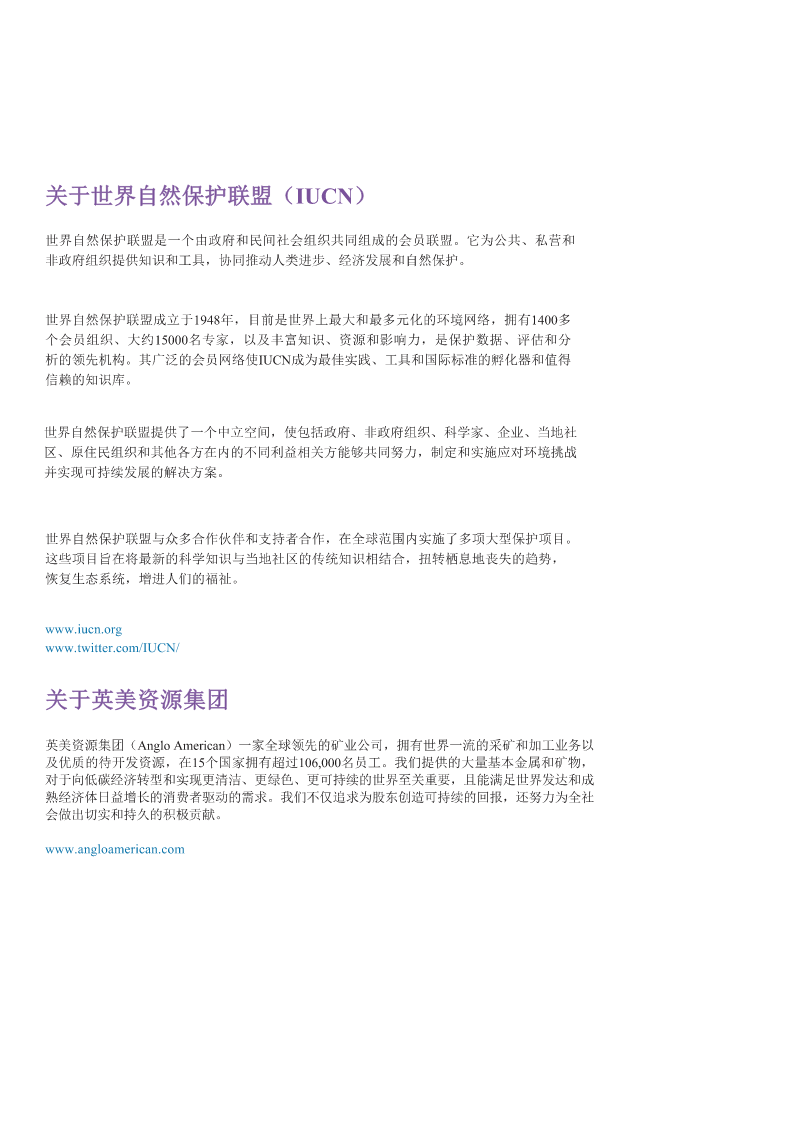 关于世界自然保护联盟（IUCN）

世界自然保护联盟是一个由政府和民间社会组织共同组成的会员联盟。它为公共、私营和非政府组织提供知识和工具，协同推动人类进步、经济发展和自然保护。

世界自然保护联盟成立于1948年，目前是世界上最大和最多元化的环境网络，拥有1400多个会员组织、大约15000名专家，以及丰富知识、资源和影响力，是保护数据、评估和分析的领先机构。其广泛的会员网络使IUCN成为最佳实践、工具和国际标准的孵化器和值得信赖的知识库。

世界自然保护联盟提供了一个中立空间，使包括政府、非政府组织、科学家、企业、当地社区、原住民组织和其他各方在内的不同利益相关方能够共同努力，制定和实施应对环境挑战并实现可持续发展的解决方案。

世界自然保护联盟与众多合作伙伴和支持者合作，在全球范围内实施了多项大型保护项目。这些项目旨在将最新的科学知识与当地社区的传统知识相结合，扭转栖息地丧失的趋势，恢复生态系统，增进人们的福祉。

www.iucn.org
www.twitter.com/IUCN/

关于英美资源集团

英美资源集团（Anglo American）一家全球领先的矿业公司，拥有世界一流的采矿和加工业务以及优质的待开发资源，在15个国家拥有超过106,000名员工。我们提供的大量基本金属和矿物，对于向低碳经济转型和实现更清洁、更绿色、更可持续的世界至关重要，且能满足世界发达和成熟经济体日益增长的消费者驱动的需求。我们不仅追求为股东创造可持续的回报，还努力为全社会做出切实和持久的积极贡献。

www.angloamerican.com